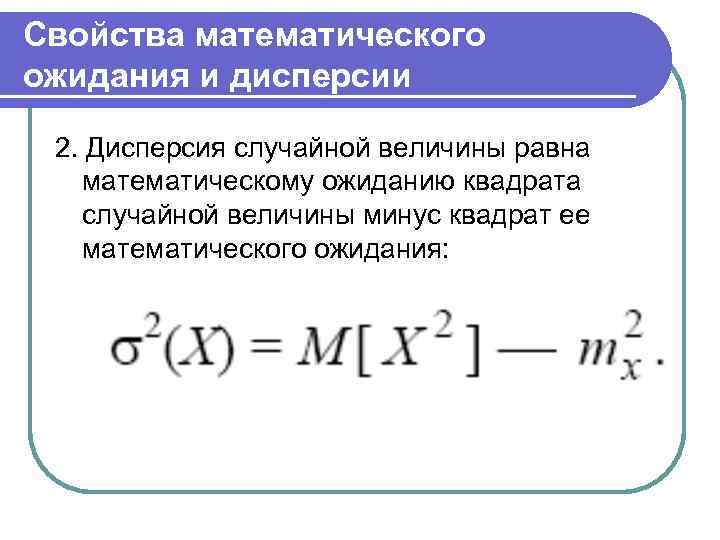 Свойства математического ожидания и дисперсии

2. Дисперсия случайной величины равна математическому ожиданию квадрата случайной величины минус квадрат ее математического ожидания:

$\sigma^2(X) = M[X^2] — m_x^2.$